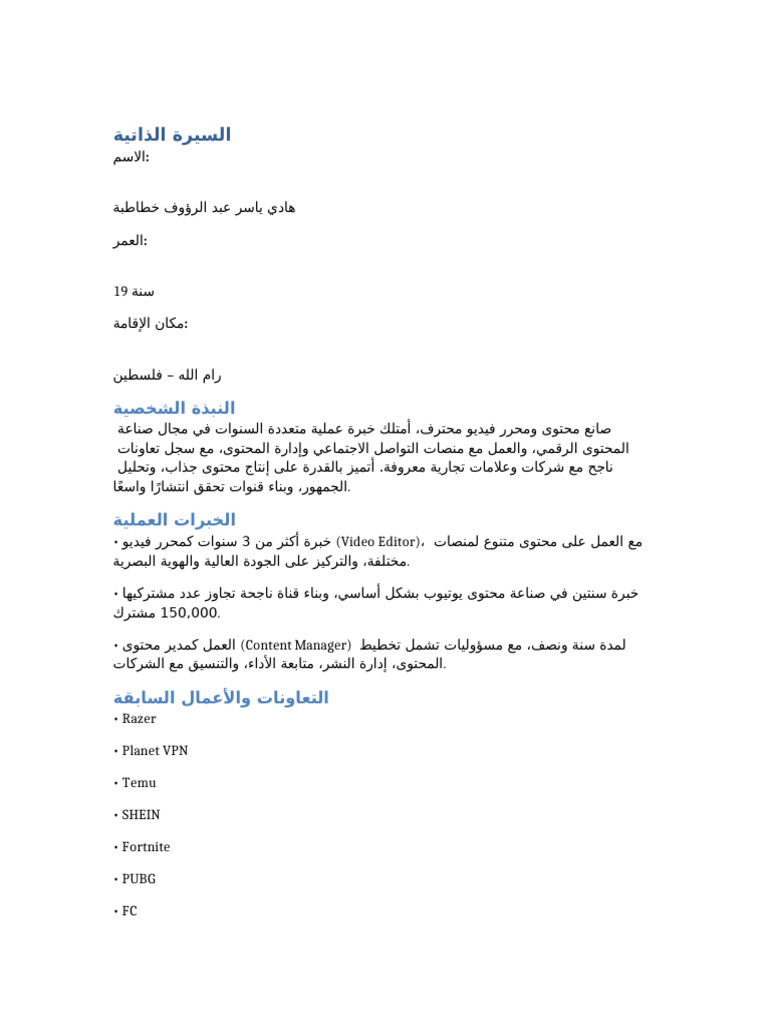 السيرة الذاتية
الاسم:

هادي ياسر عبد الرؤوف خطاطبة

العمر:

19 سنة

مكان الإقامة:

رام الله – فلسطين

النبذة الشخصية
صانع محتوى ومحرر فيديو محترف، أمتلك خبرة عملية متعددة السنوات في مجال صناعة المحتوى الرقمي، والعمل مع منصات التواصل الاجتماعي وإدارة المحتوى، مع سجل تعاونات ناجح مع شركات وعلامات تجارية معروفة. أتميز بالقدرة على إنتاج محتوى جذاب، وتحليل الجمهور، وبناء قنوات تحقق انتشارًا واسعًا.

الخبرات العملية
• خبرة أكثر من 3 سنوات كمحرر فيديو (Video Editor)، مع العمل على محتوى متنوع لمنصات مختلفة، والتركيز على الجودة العالية والهوية البصرية.

• خبرة سنتين في صناعة محتوى يوتيوب بشكل أساسي، وبناء قناة ناجحة تجاوز عدد مشتركيها 150,000 مشترك.

• العمل كمدير محتوى (Content Manager) لمدة سنة ونصف، مع مسؤوليات تشمل تخطيط المحتوى، إدارة النشر، متابعة الأداء، والتنسيق مع الشركات.

التعاونات والأعمال السابقة
• Razer

• Planet VPN

• Temu

• SHEIN

• Fortnite

• PUBG

• FC